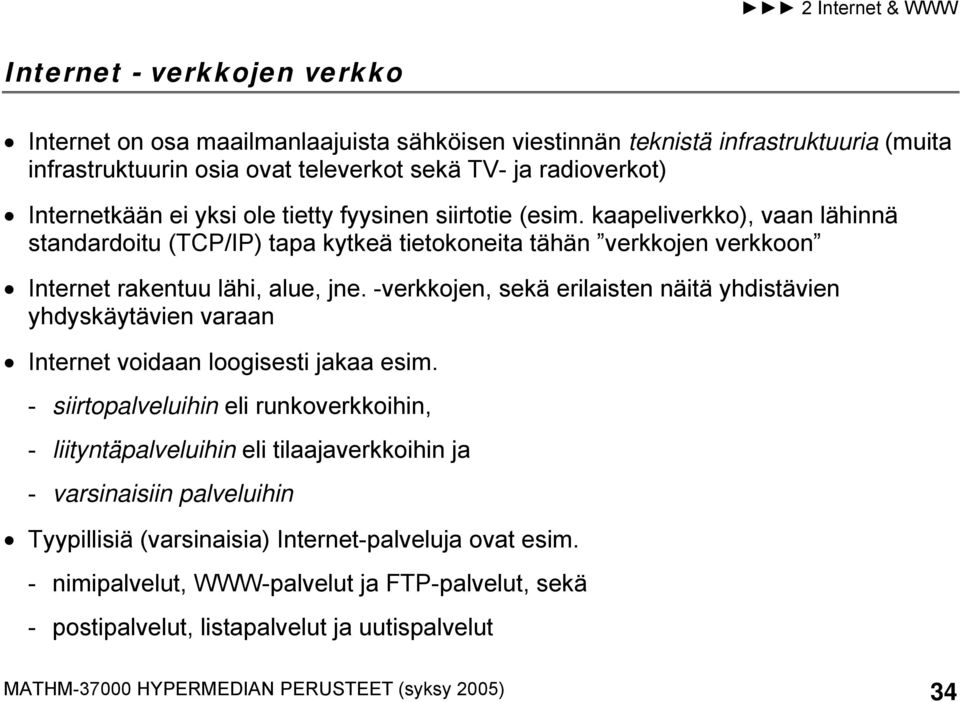 ►►► 2 Internet & WWW

Internet - verkkojen verkko

• Internet on osa maailmanlaajuista sähköisen viestinnän teknistä infrastruktuuria (muita infrastruktuurin osia ovat televerkot sekä TV- ja radioverkot)

• Internetkään ei yksi ole tietty fyysinen siirtotie (esim. kaapeliverkko), vaan lähinnä standardoitu (TCP/IP) tapa kytkeä tietokoneita tähän ”verkkojen verkkoon”

• Internet rakentuu lähi, alue, jne. -verkkojen, sekä erilaisten näitä yhdistävien yhdyskäytävien varaan

• Internet voidaan loogisesti jakaa esim.

- siirtopalveluihin eli runkoverkkoihin,

- liityntäpalveluihin eli tilaajaverkkoihin ja

- varsinaisiin palveluihin

• Tyypillisiä (varsinaisia) Internet-palveluja ovat esim.

- nimipalvelut, WWW-palvelut ja FTP-palvelut, sekä

- postipalvelut, listapalvelut ja uutispalvelut

MATHM-37000 HYPERMEDIAN PERUSTEET (syksy 2005)

34